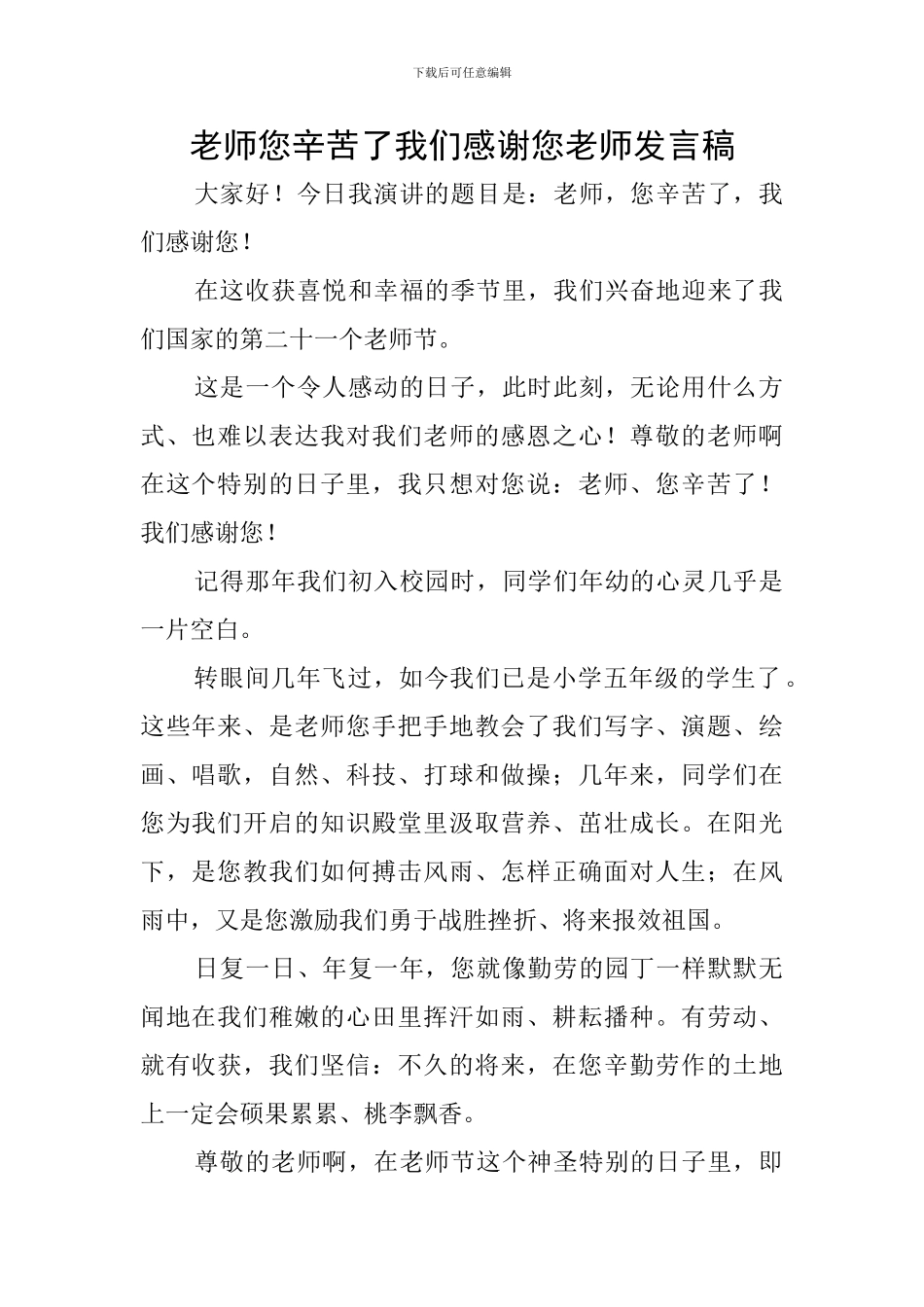 下载后可任意编辑

老师您辛苦了我们感谢您老师发言稿

大家好！今日我演讲的题目是：老师，您辛苦了，我们感谢您！

在这收获喜悦和幸福的季节里，我们兴奋地迎来了我们国家的第二十一个老师节。

这是一个令人感动的日子，此时此刻，无论用什么方式、也难以表达我对我们老师的感恩之心！尊敬的老师啊在这个特别的日子里，我只想对您说：老师、您辛苦了！我们感谢您！

记得那年我们初入校园时，同学们年幼的心灵几乎是一片空白。

转眼间几年飞过，如今我们已是小学五年级的学生了。这些年来、是老师您手把手地教会了我们写字、演题、绘画、唱歌，自然、科技、打球和做操；几年来，同学们在您为我们开启的知识殿堂里汲取营养、茁壮成长。在阳光下，是您教我们如何搏击风雨、怎样正确面对人生；在风雨中，又是您激励我们勇于战胜挫折、将来报效祖国。

日复一日、年复一年，您就像勤劳的园丁一样默默无闻地在我们稚嫩的心田里挥汗如雨、耕耘播种。有劳动、就有收获，我们坚信：不久的将来，在您辛勤劳作的土地上一定会硕果累累、桃李飘香。

尊敬的老师啊，在老师节这个神圣特别的日子里，即